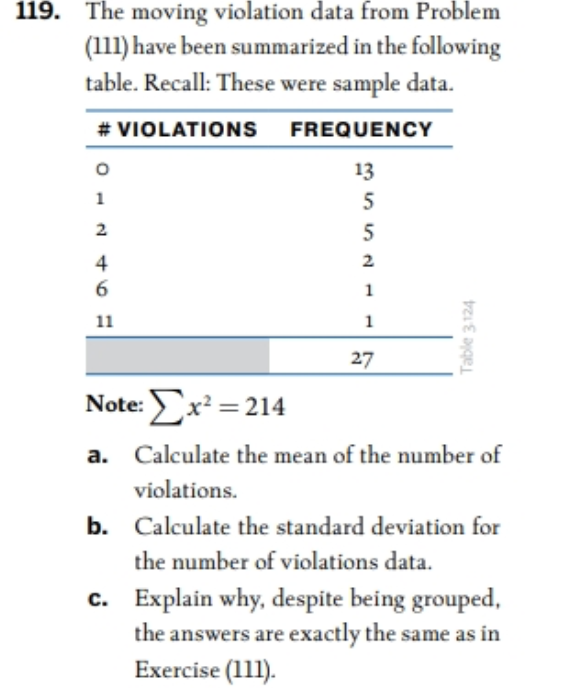 119. The moving violation data from Problem (111) have been summarized in the following table. Recall: These were sample data.

| # VIOLATIONS | FREQUENCY |
|---|---|
| 0 | 13 |
| 1 | 5 |
| 2 | 5 |
| 4 | 2 |
| 6 | 1 |
| 11 | 1 |
| | 27 |

Table 3.124

Note: $\sum x^2 = 214$

a. Calculate the mean of the number of violations.

b. Calculate the standard deviation for the number of violations data.

c. Explain why, despite being grouped, the answers are exactly the same as in Exercise (111).